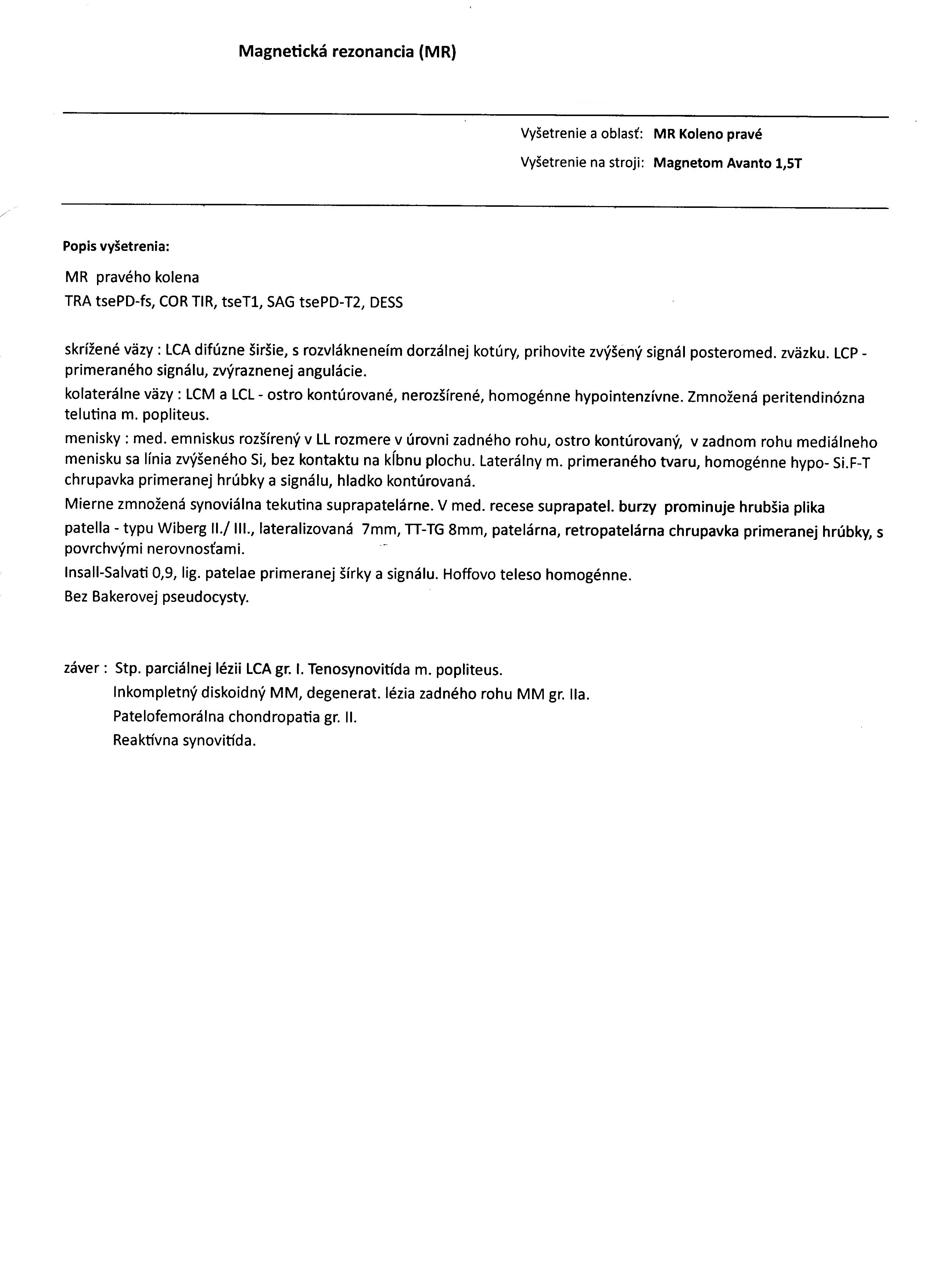 Magnetická rezonancia (MR)

Vyšetrenie a oblasť: MR Koleno pravé

Vyšetrenie na stroji: Magnetom Avanto 1,5T

Popis vyšetrenia:

MR pravého kolena
TRA tsePD-fs, COR TIR, tseT1, SAG tsePD-T2, DESS

skrížené väzy : LCA difúzne širšie, s rozvlákneneím dorzálnej kotúry, prihovite zvýšený signál posteromed. zväzku. LCP - primeraného signálu, zvýraznenej angulácie.

kolaterálne väzy : LCM a LCL - ostro kontúrované, nerozšírené, homogénne hypointenzívne. Zmnožená peritendinózna telutina m. popliteus.

menisky : med. emniskus rozšírený v LL rozmere v úrovni zadného rohu, ostro kontúrovaný, v zadnom rohu mediálneho menisku sa línia zvýšeného Si, bez kontaktu na kĺbnu plochu. Laterálny m. primeraného tvaru, homogénne hypo- Si.F-T chrupavka primeranej hrúbky a signálu, hladko kontúrovaná.

Mierne zmnožená synoviálna tekutina suprapatelárne. V med. recese suprapatel. burzy prominuje hrubšia plika

patella - typu Wiberg II./ III., lateralizovaná 7mm, TT-TG 8mm, patelárna, retropatelárna chrupavka primeranej hrúbky, s povrchvými nerovnosťami.

Insall-Salvati 0,9, lig. patelae primeranej šírky a signálu. Hoffovo teleso homogénne.

Bez Bakerovej pseudocysty.

záver : Stp. parciálnej lézii LCA gr. I. Tenosynovitída m. popliteus.
Inkompletný diskoidný MM, degenerat. lézia zadného rohu MM gr. IIa.
Patelofemorálna chondropatia gr. II.
Reaktívna synovitída.